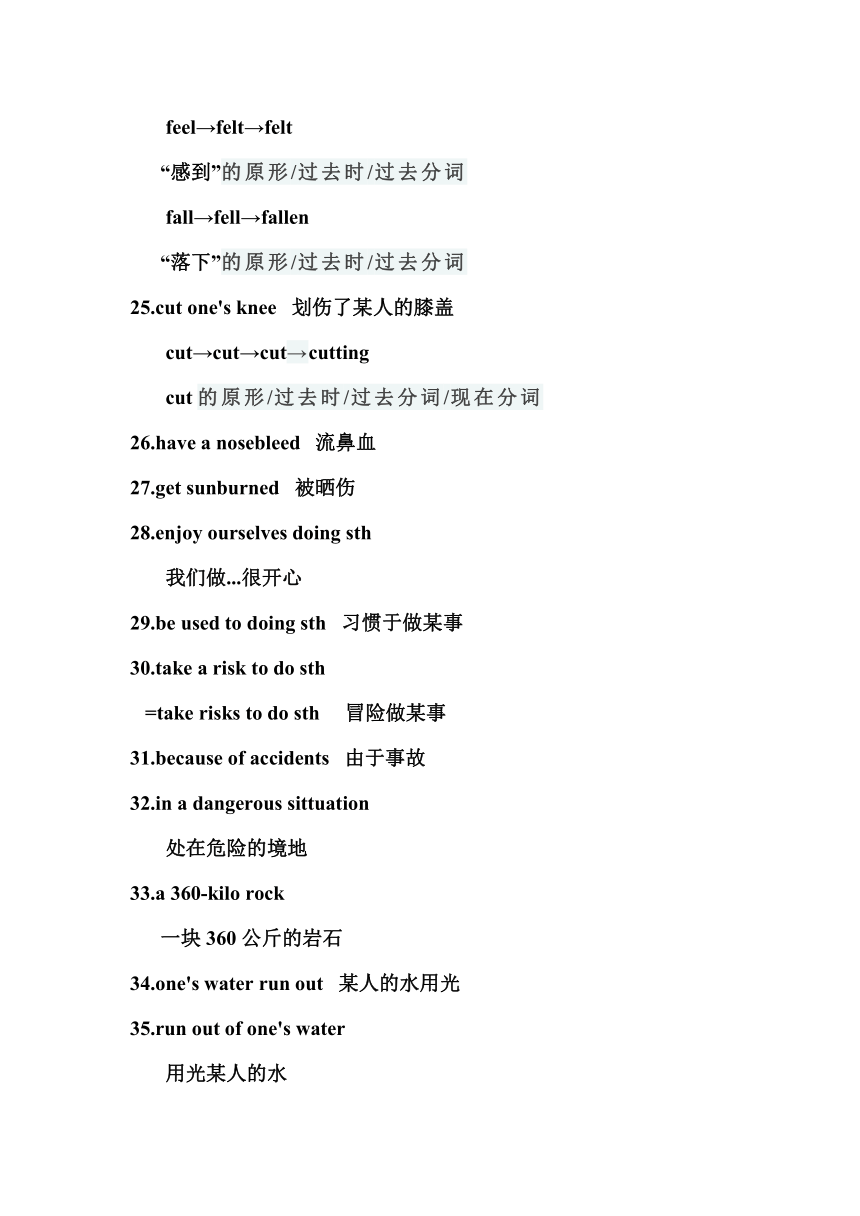 feel→felt→felt

“感到”的原形/过去时/过去分词

fall→fell→fallen

“落下”的原形/过去时/过去分词

25.cut one's knee 划伤了某人的膝盖

cut→cut→cut→cutting

cut 的原形/过去时/过去分词/现在分词

26.have a nosebleed 流鼻血

27.get sunburned 被晒伤

28.enjoy ourselves doing sth

我们做...很开心

29.be used to doing sth 习惯于做某事

30.take a risk to do sth

=take risks to do sth 冒险做某事

31.because of accidents 由于事故

32.in a dangerous sittuation

处在危险的境地

33.a 360-kilo rock

一块 360 公斤的岩石

34.one's water run out 某人的水用光

35.run out of one's water

用光某人的水